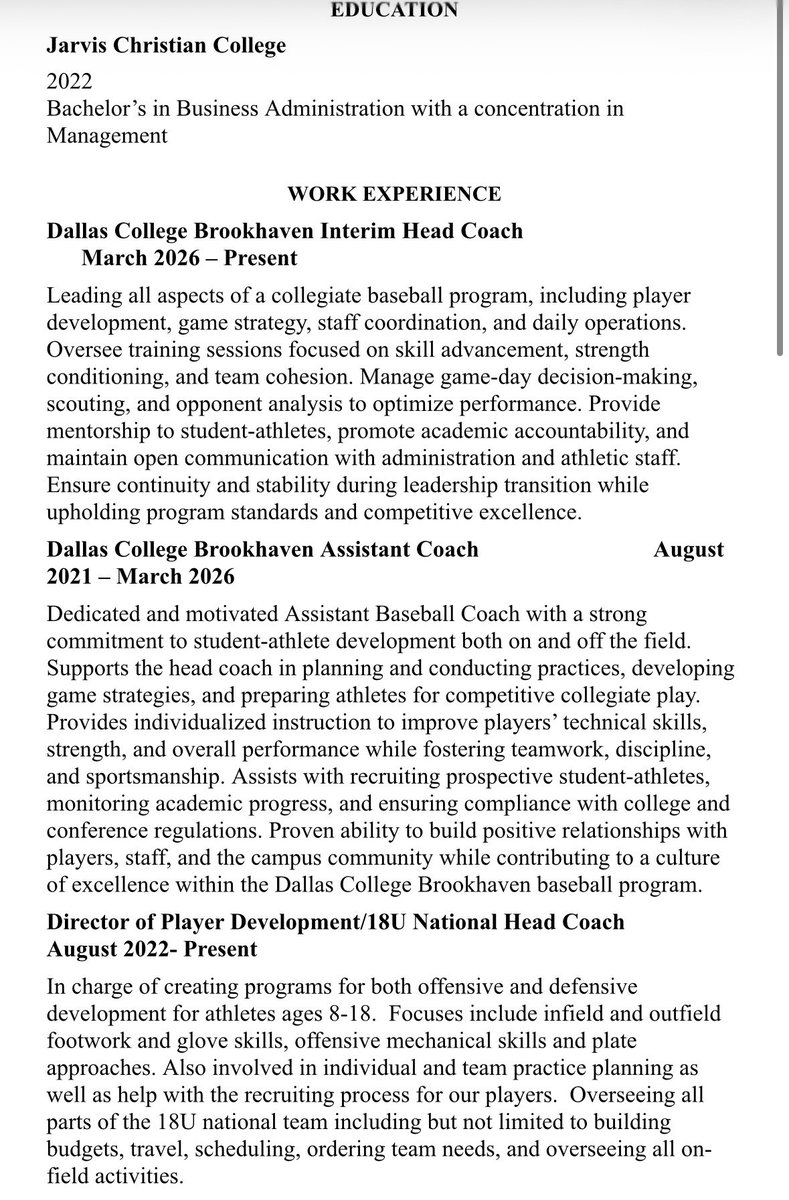 EDUCATION

Jarvis Christian College

2022
Bachelor's in Business Administration with a concentration in Management

WORK EXPERIENCE

Dallas College Brookhaven Interim Head Coach
March 2026 – Present

Leading all aspects of a collegiate baseball program, including player development, game strategy, staff coordination, and daily operations. Oversee training sessions focused on skill advancement, strength conditioning, and team cohesion. Manage game-day decision-making, scouting, and opponent analysis to optimize performance. Provide mentorship to student-athletes, promote academic accountability, and maintain open communication with administration and athletic staff. Ensure continuity and stability during leadership transition while upholding program standards and competitive excellence.

Dallas College Brookhaven Assistant Coach August 2021 – March 2026

Dedicated and motivated Assistant Baseball Coach with a strong commitment to student-athlete development both on and off the field. Supports the head coach in planning and conducting practices, developing game strategies, and preparing athletes for competitive collegiate play. Provides individualized instruction to improve players' technical skills, strength, and overall performance while fostering teamwork, discipline, and sportsmanship. Assists with recruiting prospective student-athletes, monitoring academic progress, and ensuring compliance with college and conference regulations. Proven ability to build positive relationships with players, staff, and the campus community while contributing to a culture of excellence within the Dallas College Brookhaven baseball program.

Director of Player Development/18U National Head Coach
August 2022- Present

In charge of creating programs for both offensive and defensive development for athletes ages 8-18. Focuses include infield and outfield footwork and glove skills, offensive mechanical skills and plate approaches. Also involved in individual and team practice planning as well as help with the recruiting process for our players. Overseeing all parts of the 18U national team including but not limited to building budgets, travel, scheduling, ordering team needs, and overseeing all on-field activities.